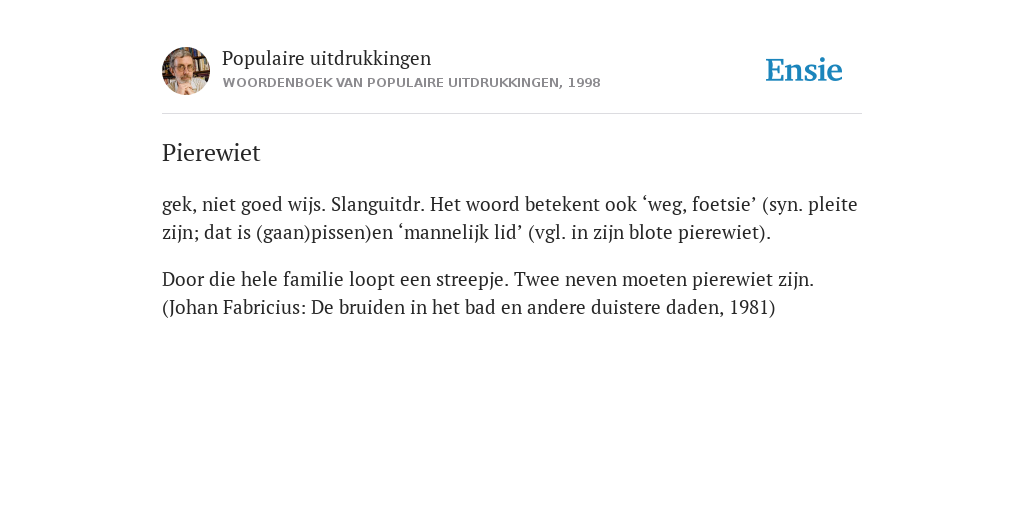 Populaire uitdrukkingen
WOORDENBOEK VAN POPULAIRE UITDRUKKINGEN, 1998

Ensie

Pierewiet

gek, niet goed wijs. Slanguitdr. Het woord betekent ook ‘weg, foetsie’ (syn. pleite zijn; dat is (gaan)pissen)en ‘mannelijk lid’ (vgl. in zijn blote pierewiet).

Door die hele familie loopt een streepje. Twee neven moeten pierewiet zijn. (Johan Fabricius: De bruiden in het bad en andere duistere daden, 1981)